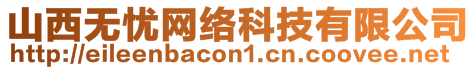 山西无忧网络科技有限公司
http://eileenbacon1.cn.coovee.net